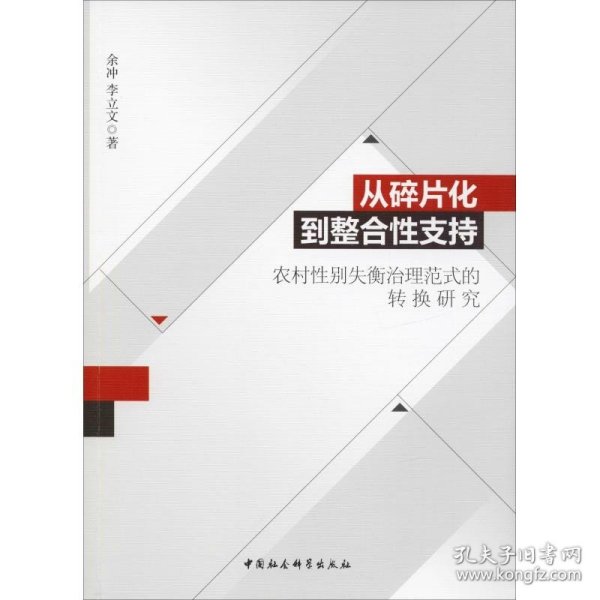 余冲 李立文◎著

从碎片化
到整合性支持

农村性别失衡治理范式的
转换研究

中国社会科学出版社

孔夫子旧书网
www.kongfz.com